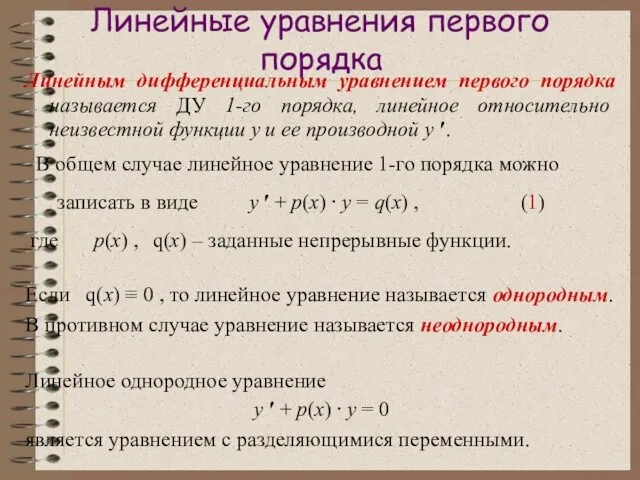 Линейные уравнения первого порядка

Линейным дифференциальным уравнением первого порядка называется ДУ 1-го порядка, линейное относительно неизвестной функции $y$ и ее производной $y'$.

В общем случае линейное уравнение 1-го порядка можно записать в виде $y' + p(x) \cdot y = q(x)$ , (1)

где $p(x)$ , $q(x)$ – заданные непрерывные функции.

Если $q(x) \equiv 0$ , то линейное уравнение называется однородным.
В противном случае уравнение называется неоднородным.

Линейное однородное уравнение
$y' + p(x) \cdot y = 0$
является уравнением с разделяющимися переменными.